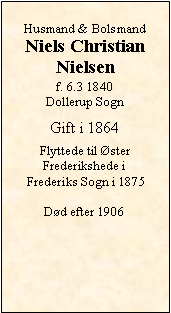 Husmand & Bolsmand
Niels Christian Nielsen
f. 6.3 1840
Dollerup Sogn

Gift i 1864

Flyttede til Øster Frederikshede i Frederiks Sogn i 1875

Død efter 1906